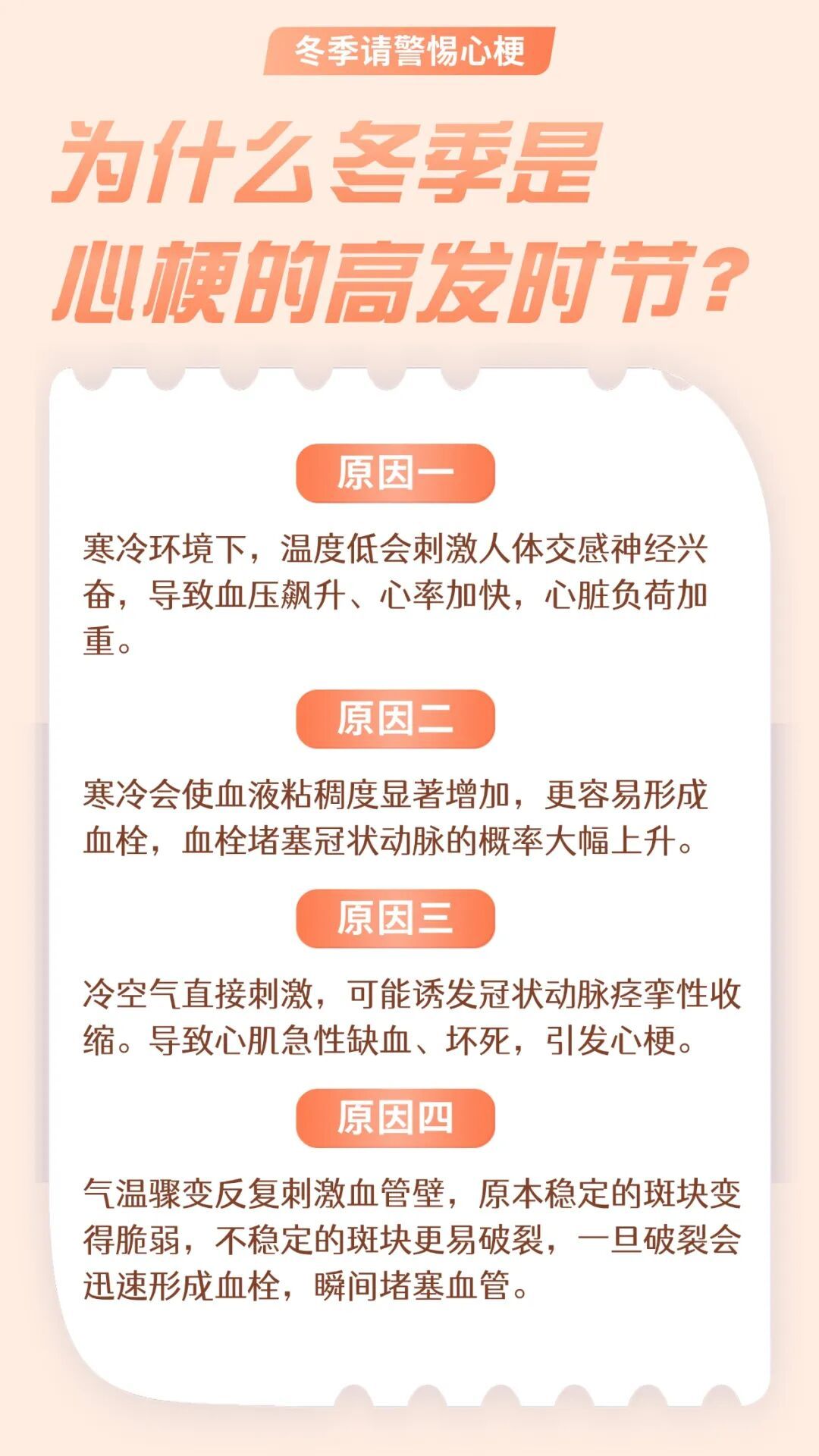 冬季请警惕心梗

为什么冬季是心梗的高发时节？

原因一

寒冷环境下，温度低会刺激人体交感神经兴奋，导致血压飙升、心率加快，心脏负荷加重。

原因二

寒冷会使血液粘稠度显著增加，更容易形成血栓，血栓堵塞冠状动脉的概率大幅上升。

原因三

冷空气直接刺激，可能诱发冠状动脉痉挛性收缩。导致心肌急性缺血、坏死，引发心梗。

原因四

气温骤变反复刺激血管壁，原本稳定的斑块变得脆弱，不稳定的斑块更易破裂，一旦破裂会迅速形成血栓，瞬间堵塞血管。